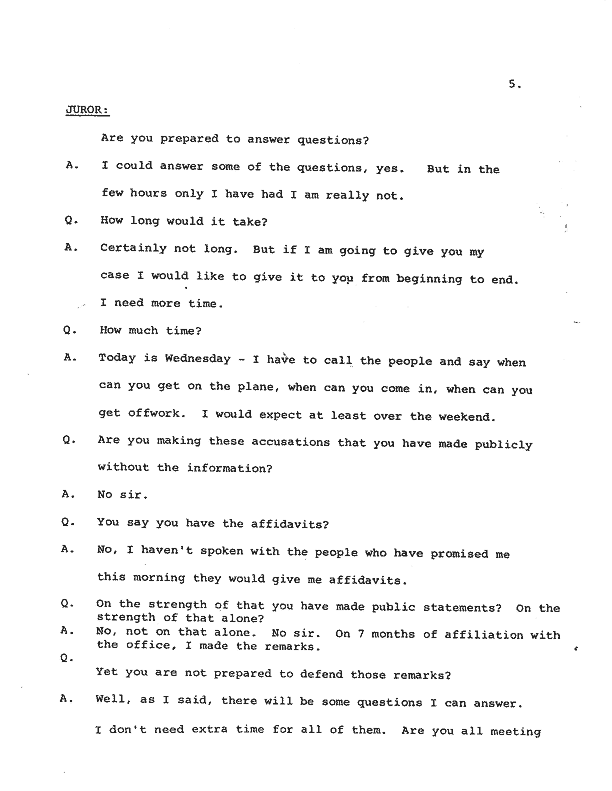 5.

JUROR:

Are you prepared to answer questions?

A. I could answer some of the questions, yes. But in the few hours only I have had I am really not.

Q. How long would it take?

A. Certainly not long. But if I am going to give you my case I would like to give it to you from beginning to end. I need more time.

Q. How much time?

A. Today is Wednesday - I have to call the people and say when can you get on the plane, when can you come in, when can you get offwork. I would expect at least over the weekend.

Q. Are you making these accusations that you have made publicly without the information?

A. No sir.

Q. You say you have the affidavits?

A. No, I haven't spoken with the people who have promised me this morning they would give me affidavits.

Q. On the strength of that you have made public statements? On the strength of that alone?

A. No, not on that alone. No sir. On 7 months of affiliation with the office, I made the remarks.

Q. Yet you are not prepared to defend those remarks?

A. Well, as I said, there will be some questions I can answer. I don't need extra time for all of them. Are you all meeting